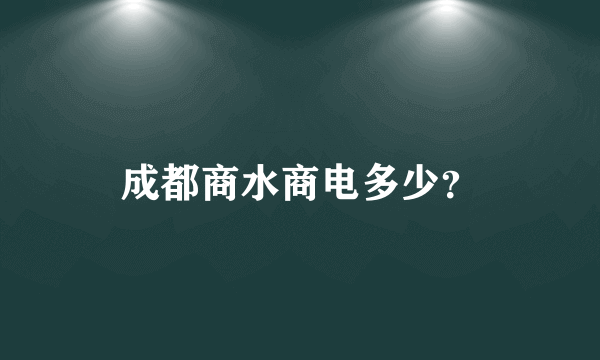 成都商水商电多少?